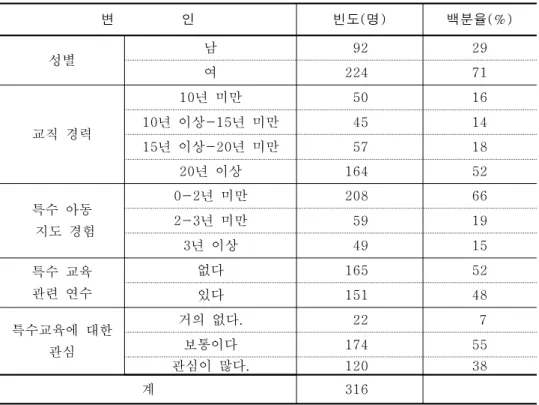 | 변 인 | | 빈도(명) | 백분율(%) |
|---|---|---|---|
| 성별 | 남 | 92 | 29 |
| | 여 | 224 | 71 |
| 교직 경력 | 10년 미만 | 50 | 16 |
| | 10년 이상-15년 미만 | 45 | 14 |
| | 15년 이상-20년 미만 | 57 | 18 |
| | 20년 이상 | 164 | 52 |
| 특수 아동 지도 경험 | 0-2년 미만 | 208 | 66 |
| | 2-3년 미만 | 59 | 19 |
| | 3년 이상 | 49 | 15 |
| 특수 교육 관련 연수 | 없다 | 165 | 52 |
| | 있다 | 151 | 48 |
| 특수교육에 대한 관심 | 거의 없다. | 22 | 7 |
| | 보통이다 | 174 | 55 |
| | 관심이 많다. | 120 | 38 |
| 계 | | 316 | |